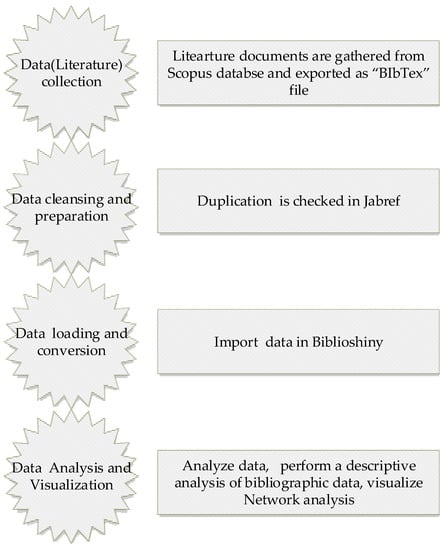 Data(Literature) collection

Litearture documents are gathered from Scopus databse and exported as “BIbTex” file

Data cleansing and preparation

Duplication is checked in Jabref

Data loading and conversion

Import data in Biblioshiny

Data Analysis and Visualization

Analyze data, perform a descriptive analysis of bibliographic data, visualize Network analysis